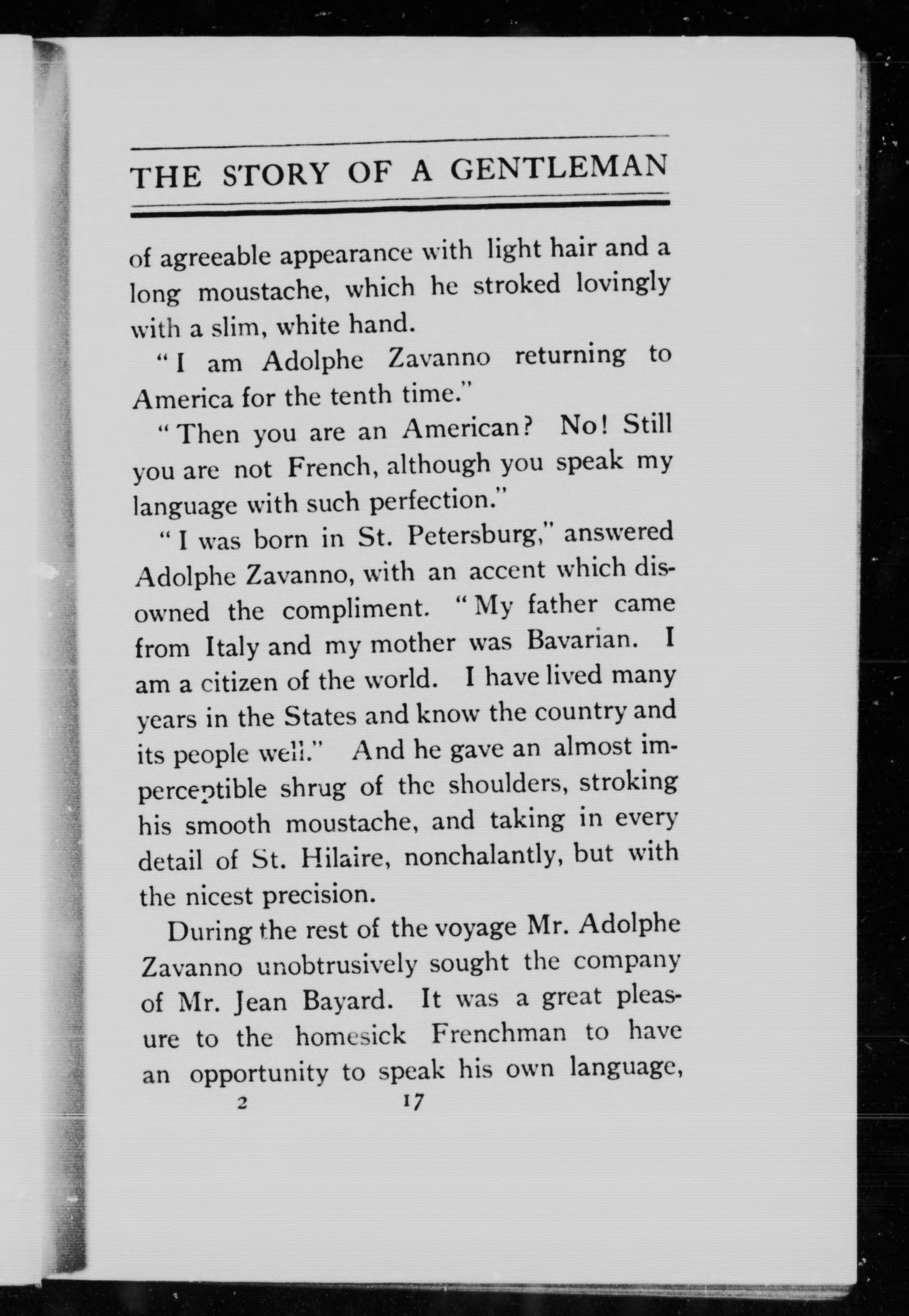 THE STORY OF A GENTLEMAN

of agreeable appearance with light hair and a long moustache, which he stroked lovingly with a slim, white hand.

"I am Adolphe Zavanno returning to America for the tenth time."

"Then you are an American? No! Still you are not French, although you speak my language with such perfection."

"I was born in St. Petersburg," answered Adolphe Zavanno, with an accent which disowned the compliment. "My father came from Italy and my mother was Bavarian. I am a citizen of the world. I have lived many years in the States and know the country and its people well." And he gave an almost imperceptible shrug of the shoulders, stroking his smooth moustache, and taking in every detail of St. Hilaire, nonchalantly, but with the nicest precision.

During the rest of the voyage Mr. Adolphe Zavanno unobtrusively sought the company of Mr. Jean Bayard. It was a great pleasure to the homesick Frenchman to have an opportunity to speak his own language,

2 17